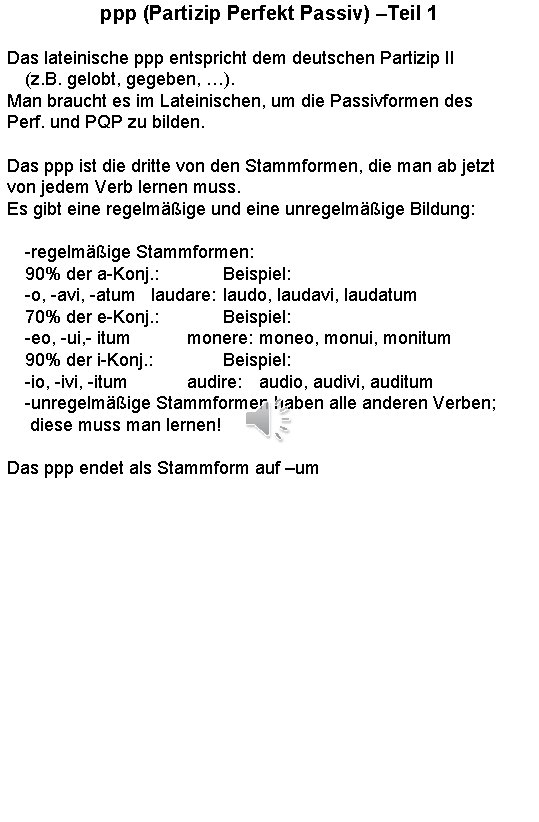 ppp (Partizip Perfekt Passiv) –Teil 1

Das lateinische ppp entspricht dem deutschen Partizip II (z.B. gelobt, gegeben, …).
Man braucht es im Lateinischen, um die Passivformen des Perf. und PQP zu bilden.

Das ppp ist die dritte von den Stammformen, die man ab jetzt von jedem Verb lernen muss.
Es gibt eine regelmäßige und eine unregelmäßige Bildung:

-regelmäßige Stammformen:
90% der a-Konj.: Beispiel:
-o, -avi, -atum laudare: laudo, laudavi, laudatum
70% der e-Konj.: Beispiel:
-eo, -ui,- itum monere: moneo, monui, monitum
90% der i-Konj.: Beispiel:
-io, -ivi, -itum audire: audio, audivi, auditum
-unregelmäßige Stammformen haben alle anderen Verben; diese muss man lernen!

Das ppp endet als Stammform auf –um